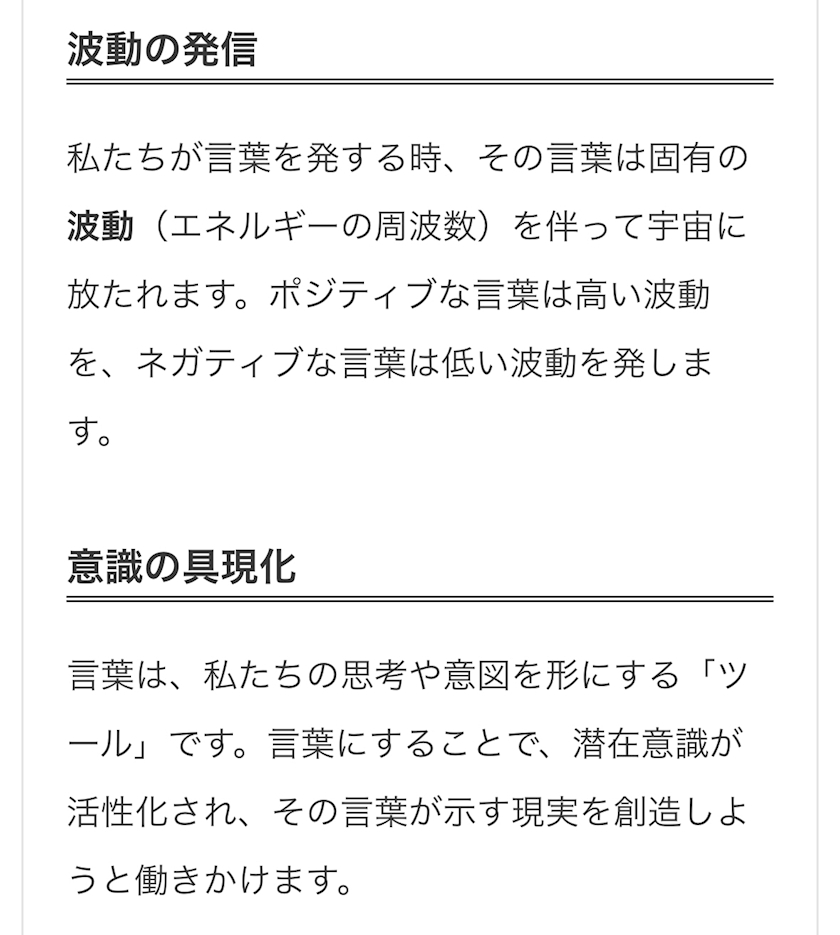 波動の発信

私たちが言葉を発する時、その言葉は固有の波動（エネルギーの周波数）を伴って宇宙に放たれます。ポジティブな言葉は高い波動を、ネガティブな言葉は低い波動を発します。

意識の具現化

言葉は、私たちの思考や意図を形にする「ツール」です。言葉にすることで、潜在意識が活性化され、その言葉が示す現実を創造しようと働きかけます。